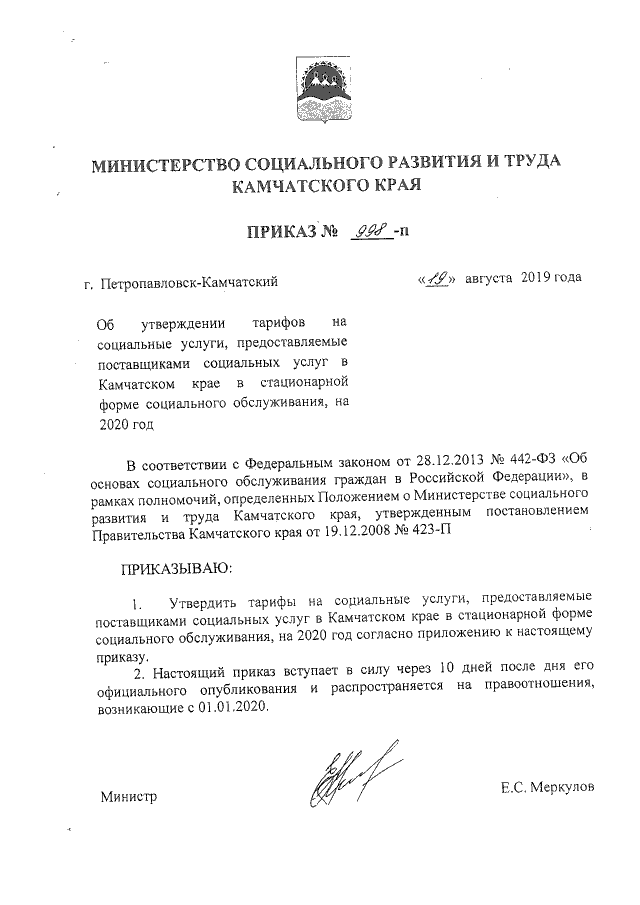 МИНИСТЕРСТВО СОЦИАЛЬНОГО РАЗВИТИЯ И ТРУДА КАМЧАТСКОГО КРАЯ

ПРИКАЗ № 998 -п

г. Петропавловск-Камчатский

«19» августа 2019 года

Об утверждении тарифов на социальные услуги, предоставляемые поставщиками социальных услуг в Камчатском крае в стационарной форме социального обслуживания, на 2020 год

В соответствии с Федеральным законом от 28.12.2013 № 442-ФЗ «Об основах социального обслуживания граждан в Российской Федерации», в рамках полномочий, определенных Положением о Министерстве социального развития и труда Камчатского края, утвержденным постановлением Правительства Камчатского края от 19.12.2008 № 423-П

ПРИКАЗЫВАЮ:

1. Утвердить тарифы на социальные услуги, предоставляемые поставщиками социальных услуг в Камчатском крае в стационарной форме социального обслуживания, на 2020 год согласно приложению к настоящему приказу.

2. Настоящий приказ вступает в силу через 10 дней после дня его официального опубликования и распространяется на правоотношения, возникающие с 01.01.2020.

Министр

Е.С. Меркулов